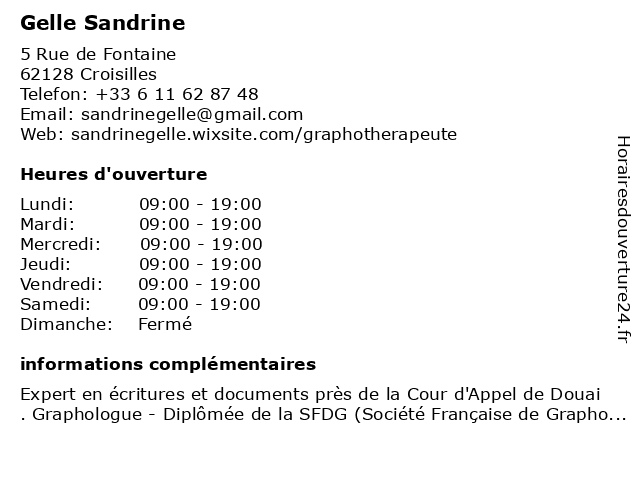 Gelle Sandrine

5 Rue de Fontaine
62128 Croisilles
Telefon: +33 6 11 62 87 48
Email: sandrinegelle@gmail.com
Web: sandrinegelle.wixsite.com/graphotherapeute

Heures d'ouverture

| | |
|---|---|
| Lundi: | 09:00 - 19:00 |
| Mardi: | 09:00 - 19:00 |
| Mercredi: | 09:00 - 19:00 |
| Jeudi: | 09:00 - 19:00 |
| Vendredi: | 09:00 - 19:00 |
| Samedi: | 09:00 - 19:00 |
| Dimanche: | Fermé |

informations complémentaires

Expert en écritures et documents près de la Cour d'Appel de Douai . Graphologue - Diplômée de la SFDG (Société Française de Grapho...

Horairesdouverture24.fr